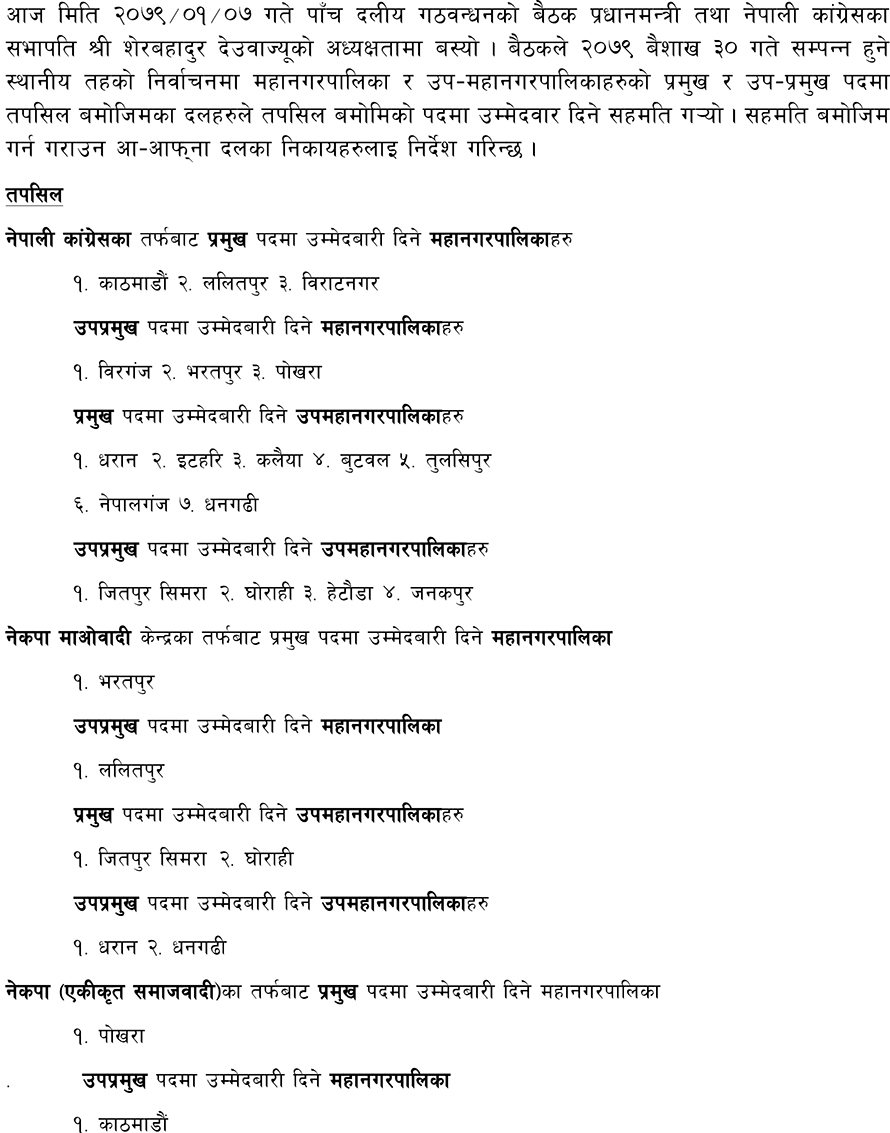 आज मिति २०७९/०१/०७ गते पाँच दलीय गठवन्धनको बैठक प्रधानमन्त्री तथा नेपाली कांग्रेसका सभापति श्री शेरबहादुर देउवाज्यूको अध्यक्षतामा बस्यो । बैठकले २०७९ बैशाख ३० गते सम्पन्न हुने स्थानीय तहको निर्वाचनमा महानगरपालिका र उप-महानगरपालिकाहरुको प्रमुख र उप-प्रमुख पदमा तपसिल बमोजिमका दलहरुले तपसिल बमोमिको पदमा उम्मेदवार दिने सहमति गर्‍यो । सहमति बमोजिम गर्न गराउन आ-आफ्ना दलका निकायहरुलाइ निर्देश गरिन्छ ।

तपसिल

नेपाली कांग्रेसका तर्फबाट प्रमुख पदमा उम्मेदबारी दिने महानगरपालिकाहरु

१. काठमाडौं २. ललितपुर ३. विराटनगर

उपप्रमुख पदमा उम्मेदबारी दिने महानगरपालिकाहरु

१. विरगंज २. भरतपुर ३. पोखरा

प्रमुख पदमा उम्मेदबारी दिने उपमहानगरपालिकाहरु

१. धरान २. इटहरि ३. कलैया ४. बुटवल ५. तुलसिपुर

६. नेपालगंज ७. धनगढी

उपप्रमुख पदमा उम्मेदबारी दिने उपमहानगरपालिकाहरु

१. जितपुर सिमरा २. घोराही ३. हेटौडा ४. जनकपुर

नेकपा माओवादी केन्द्रका तर्फबाट प्रमुख पदमा उम्मेदबारी दिने महानगरपालिका

१. भरतपुर

उपप्रमुख पदमा उम्मेदबारी दिने महानगरपालिका

१. ललितपुर

प्रमुख पदमा उम्मेदबारी दिने उपमहानगरपालिकाहरु

१. जितपुर सिमरा २. घोराही

उपप्रमुख पदमा उम्मेदबारी दिने उपमहानगरपालिकाहरु

१. धरान २. धनगढी

नेकपा (एकीकृत समाजवादी)का तर्फबाट प्रमुख पदमा उम्मेदबारी दिने महानगरपालिका

१. पोखरा

. उपप्रमुख पदमा उम्मेदबारी दिने महानगरपालिका

१. काठमाडौं